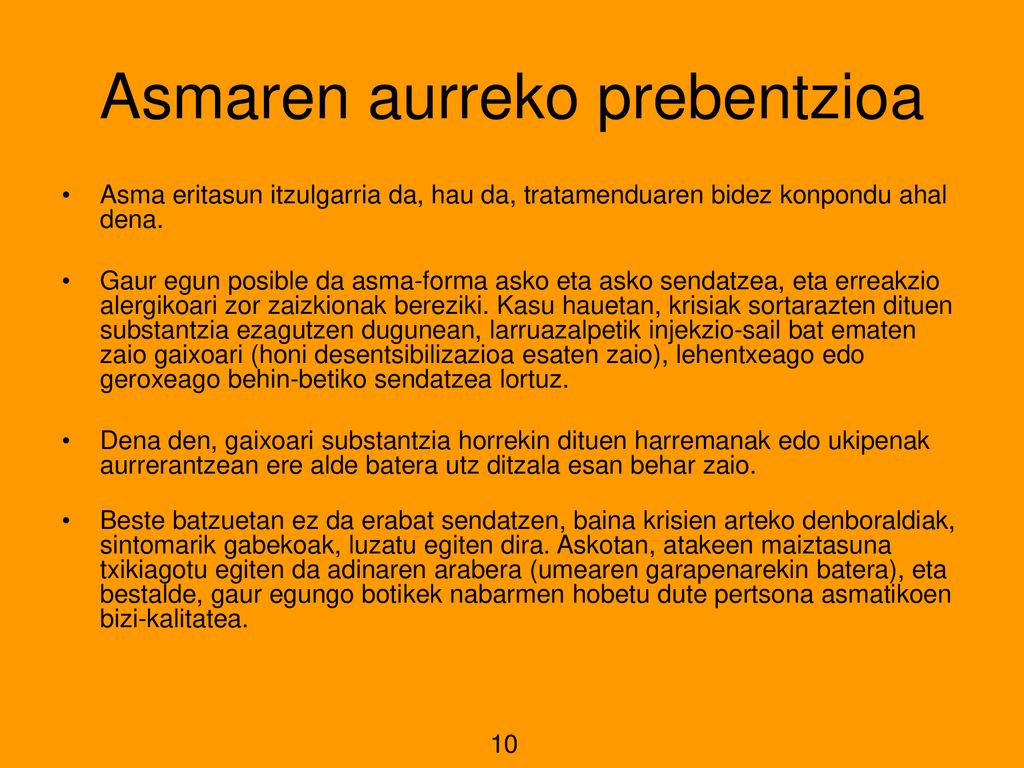 Asmaren aurreko prebentzioa

• Asma eritasun itzulgarria da, hau da, tratamenduaren bidez konpondu ahal dena.

• Gaur egun posible da asma-forma asko eta asko sendatzea, eta erreakzio alergikoari zor zaizkionak bereziki. Kasu hauetan, krisiak sortarazten dituen substantzia ezagutzen dugunean, larruazalpetik injekzio-sail bat ematen zaio gaixoari (honi desentsibilizazioa esaten zaio), lehentxeago edo geroxeago behin-betiko sendatzea lortuz.

• Dena den, gaixoari substantzia horrekin dituen harremanak edo ukipenak aurrerantzean ere alde batera utz ditzala esan behar zaio.

• Beste batzuetan ez da erabat sendatzen, baina krisien arteko denboraldiak, sintomarik gabekoak, luzatu egiten dira. Askotan, atakeen maiztasuna txikiagotu egiten da adinaren arabera (umearen garapenarekin batera), eta bestalde, gaur egungo botikek nabarmen hobetu dute pertsona asmatikoen bizi-kalitatea.

10